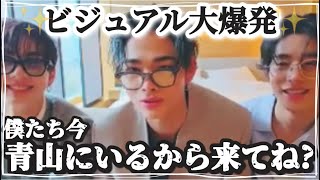 ビジュアル大爆発

僕たち今
青山にいるから来てね?